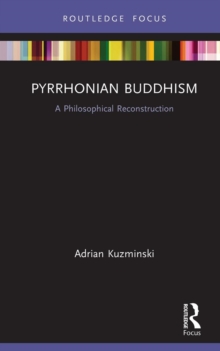 ROUTLEDGE FOCUS

PYRRHONIAN BUDDHISM

A Philosophical Reconstruction

Adrian Kuzminski

ROUTLEDGE

Focus